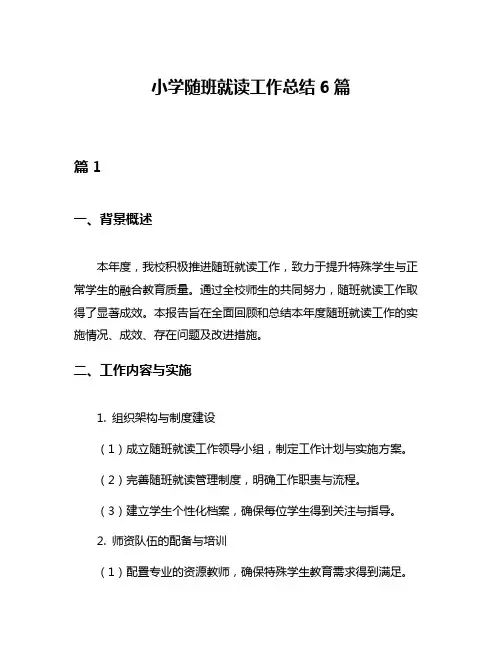 小学随班就读工作总结 6 篇

篇 1

一、背景概述

本年度，我校积极推进随班就读工作，致力于提升特殊学生与正常学生的融合教育质量。通过全校师生的共同努力，随班就读工作取得了显著成效。本报告旨在全面回顾和总结本年度随班就读工作的实施情况、成效、存在问题及改进措施。

二、工作内容与实施

1. 组织架构与制度建设

（1）成立随班就读工作领导小组，制定工作计划与实施方案。

（2）完善随班就读管理制度，明确工作职责与流程。

（3）建立学生个性化档案，确保每位学生得到关注与指导。

2. 师资队伍的配备与培训

（1）配置专业的资源教师，确保特殊学生教育需求得到满足。